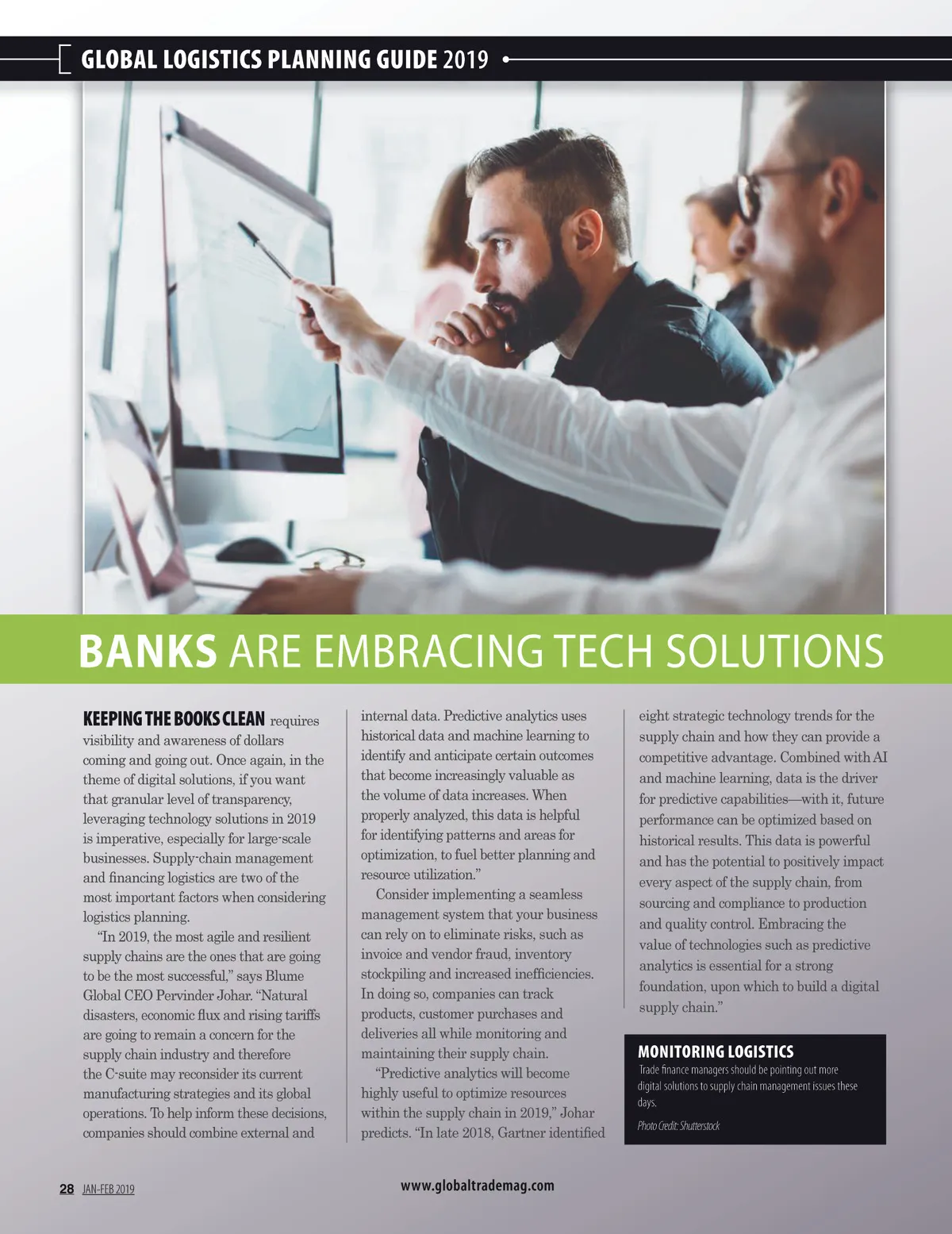 GLOBAL LOGISTICS PLANNING GUIDE 2019

BANKS ARE EMBRACING TECH SOLUTIONS

KEEPING THE BOOKS CLEAN requires visibility and awareness of dollars coming and going out. Once again, in the theme of digital solutions, if you want that granular level of transparency, leveraging technology solutions in 2019 is imperative, especially for large-scale businesses. Supply-chain management and financing logistics are two of the most important factors when considering logistics planning.

"In 2019, the most agile and resilient supply chains are the ones that are going to be the most successful," says Blume Global CEO Pervinder Johar. "Natural disasters, economic flux and rising tariffs are going to remain a concern for the supply chain industry and therefore the C-suite may reconsider its current manufacturing strategies and its global operations. To help inform these decisions, companies should combine external and internal data. Predictive analytics uses historical data and machine learning to identify and anticipate certain outcomes that become increasingly valuable as the volume of data increases. When properly analyzed, this data is helpful for identifying patterns and areas for optimization, to fuel better planning and resource utilization."

Consider implementing a seamless management system that your business can rely on to eliminate risks, such as invoice and vendor fraud, inventory stockpiling and increased inefficiencies. In doing so, companies can track products, customer purchases and deliveries all while monitoring and maintaining their supply chain.

"Predictive analytics will become highly useful to optimize resources within the supply chain in 2019," Johar predicts. "In late 2018, Gartner identified eight strategic technology trends for the supply chain and how they can provide a competitive advantage. Combined with AI and machine learning, data is the driver for predictive capabilities—with it, future performance can be optimized based on historical results. This data is powerful and has the potential to positively impact every aspect of the supply chain, from sourcing and compliance to production and quality control. Embracing the value of technologies such as predictive analytics is essential for a strong foundation, upon which to build a digital supply chain."

MONITORING LOGISTICS
Trade finance managers should be pointing out more digital solutions to supply chain management issues these days.

Photo Credit: Shutterstock

28 JAN-FEB 2019

www.globaltrademag.com